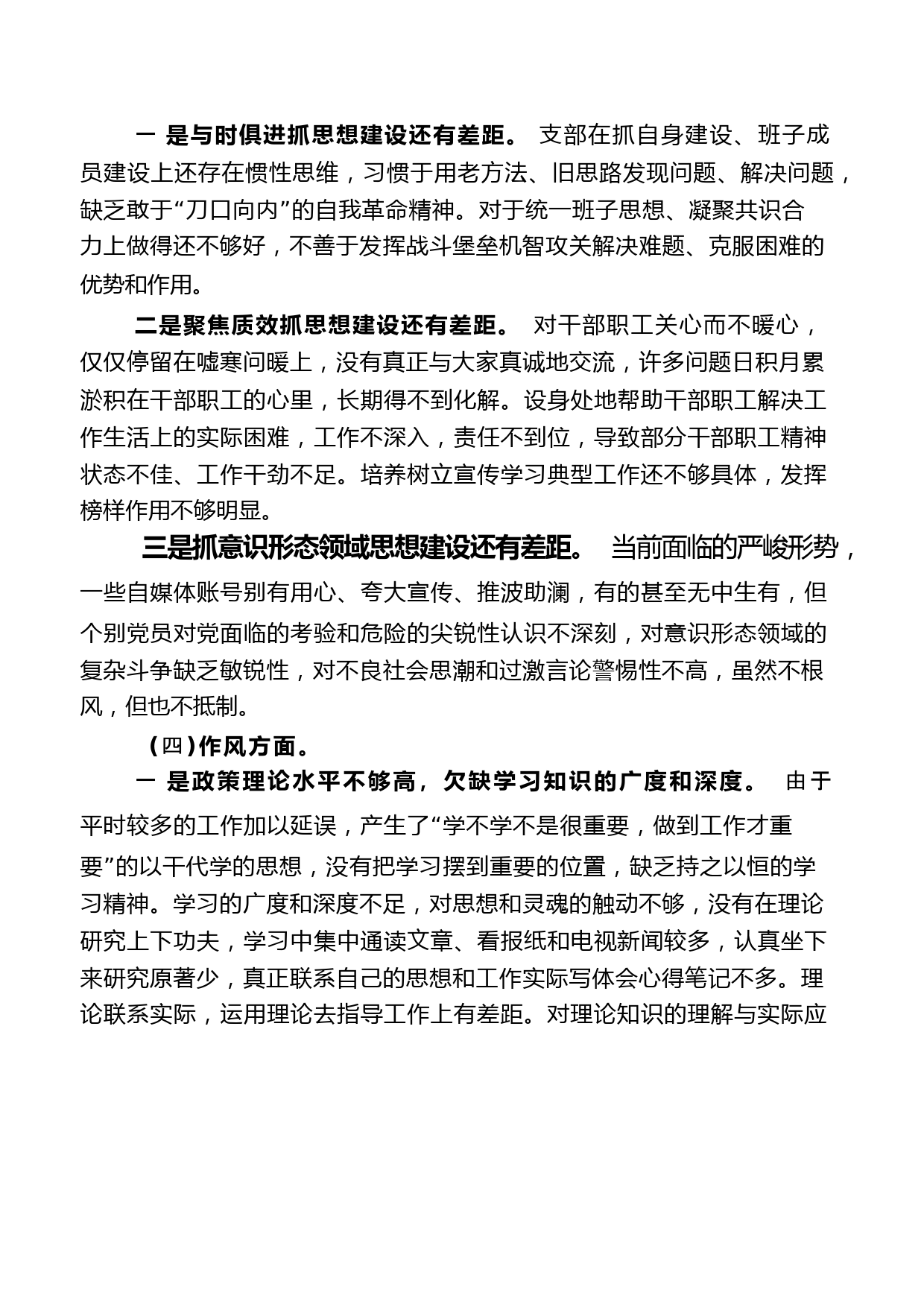 一 是与时俱进抓思想建设还有差距。 支部在抓自身建设、班子成员建设上还存在惯性思维，习惯于用老方法、旧思路发现问题、解决问题，缺乏敢于“刀口向内”的自我革命精神。对于统一班子思想、凝聚共识合力上做得还不够好，不善于发挥战斗堡垒机智攻关解决难题、克服困难的优势和作用。

二是聚焦质效抓思想建设还有差距。 对干部职工关心而不暖心，仅仅停留在嘘寒问暖上，没有真正与大家真诚地交流，许多问题日积月累淤积在干部职工的心里，长期得不到化解。设身处地帮助干部职工解决工作生活上的实际困难，工作不深入，责任不到位，导致部分干部职工精神状态不佳、工作干劲不足。培养树立宣传学习典型工作还不够具体，发挥榜样作用不够明显。

三是抓意识形态领域思想建设还有差距。 当前面临的严峻形势，一些自媒体账号别有用心、夸大宣传、推波助澜，有的甚至无中生有，但个别党员对党面临的考验和危险的尖锐性认识不深刻，对意识形态领域的复杂斗争缺乏敏锐性，对不良社会思潮和过激言论警惕性不高，虽然不根风，但也不抵制。

（四）作风方面。

一 是政策理论水平不够高，欠缺学习知识的广度和深度。 由于平时较多的工作加以延误，产生了“学不学不是很重要，做到工作才重要”的以干代学的思想，没有把学习摆到重要的位置，缺乏持之以恒的学习精神。学习的广度和深度不足，对思想和灵魂的触动不够，没有在理论研究上下功夫，学习中集中通读文章、看报纸和电视新闻较多，认真坐下来研究原著少，真正联系自己的思想和工作实际写体会心得笔记不多。理论联系实际，运用理论去指导工作上有差距。对理论知识的理解与实际应